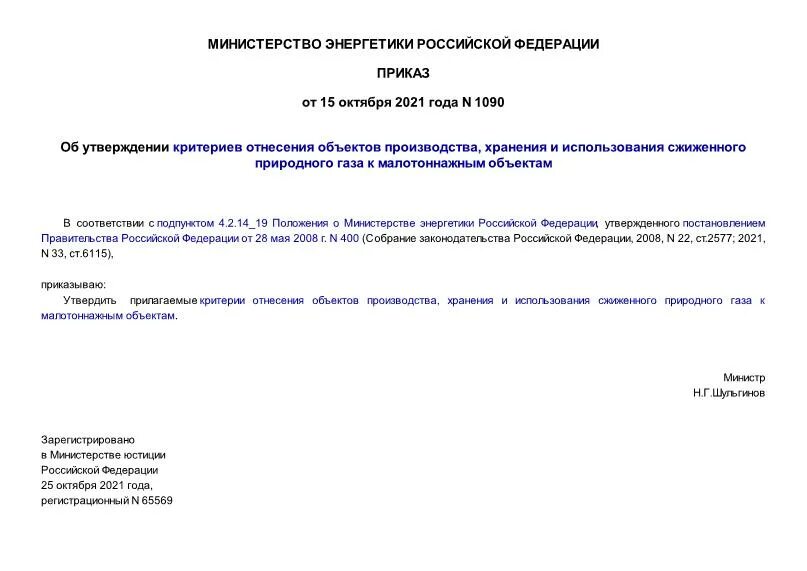 МИНИСТЕРСТВО ЭНЕРГЕТИКИ РОССИЙСКОЙ ФЕДЕРАЦИИ

ПРИКАЗ

от 15 октября 2021 года N 1090

Об утверждении критериев отнесения объектов производства, хранения и использования сжиженного природного газа к малотоннажным объектам

В соответствии с подпунктом 4.2.14_19 Положения о Министерстве энергетики Российской Федерации, утвержденного постановлением Правительства Российской Федерации от 28 мая 2008 г. N 400 (Собрание законодательства Российской Федерации, 2008, N 22, ст.2577; 2021, N 33, ст.6115),

приказываю:

Утвердить прилагаемые критерии отнесения объектов производства, хранения и использования сжиженного природного газа к малотоннажным объектам.

Министр
Н.Г.Шульгинов

Зарегистрировано
в Министерстве юстиции
Российской Федерации
25 октября 2021 года,
регистрационный N 65569